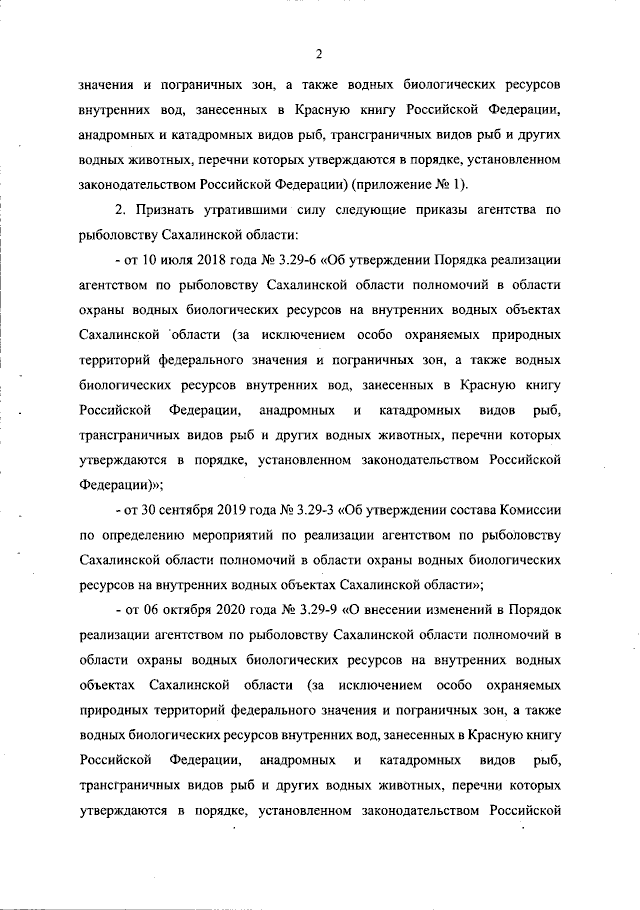 2

значения и пограничных зон, а также водных биологических ресурсов внутренних вод, занесенных в Красную книгу Российской Федерации, анадромных и катадромных видов рыб, трансграничных видов рыб и других водных животных, перечни которых утверждаются в порядке, установленном законодательством Российской Федерации) (приложение № 1).

2. Признать утратившими силу следующие приказы агентства по рыболовству Сахалинской области:

- от 10 июля 2018 года № 3.29-6 «Об утверждении Порядка реализации агентством по рыболовству Сахалинской области полномочий в области охраны водных биологических ресурсов на внутренних водных объектах Сахалинской области (за исключением особо охраняемых природных территорий федерального значения и пограничных зон, а также водных биологических ресурсов внутренних вод, занесенных в Красную книгу Российской Федерации, анадромных и катадромных видов рыб, трансграничных видов рыб и других водных животных, перечни которых утверждаются в порядке, установленном законодательством Российской Федерации)»;

- от 30 сентября 2019 года № 3.29-3 «Об утверждении состава Комиссии по определению мероприятий по реализации агентством по рыболовству Сахалинской области полномочий в области охраны водных биологических ресурсов на внутренних водных объектах Сахалинской области»;

- от 06 октября 2020 года № 3.29-9 «О внесении изменений в Порядок реализации агентством по рыболовству Сахалинской области полномочий в области охраны водных биологических ресурсов на внутренних водных объектах Сахалинской области (за исключением особо охраняемых природных территорий федерального значения и пограничных зон, а также водных биологических ресурсов внутренних вод, занесенных в Красную книгу Российской Федерации, анадромных и катадромных видов рыб, трансграничных видов рыб и других водных животных, перечни которых утверждаются в порядке, установленном законодательством Российской